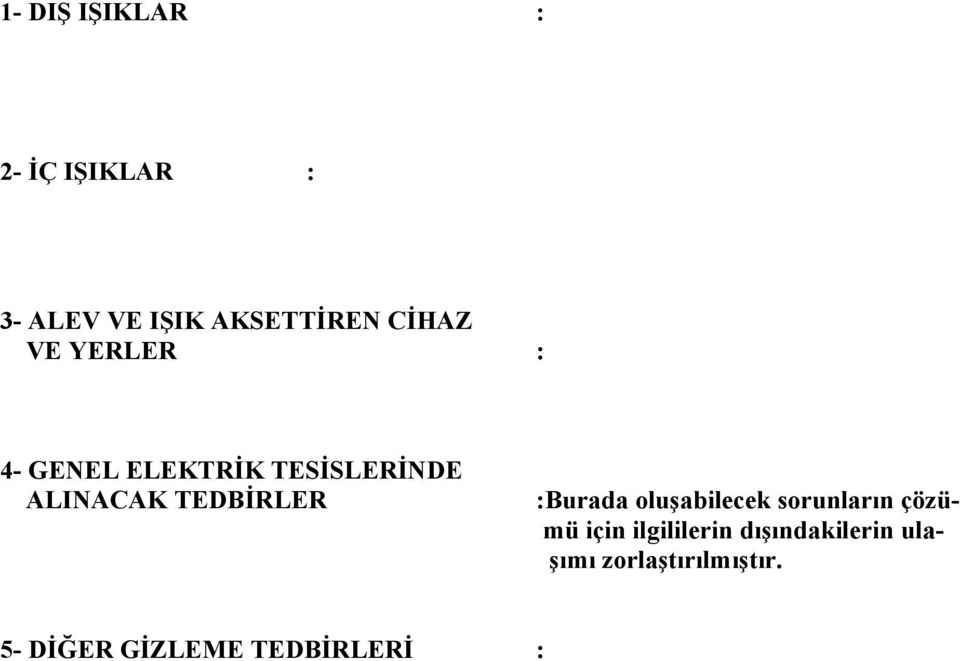 1- DIŞ IŞIKLAR :

2- İÇ IŞIKLAR :

3- ALEV VE IŞIK AKSETTİREN CİHAZ VE YERLER :

4- GENEL ELEKTRİK TESİSLERİNDE ALINACAK TEDBİRLER :Burada oluşabilecek sorunların çözümü için ilgililerin dışındakilerin ulaşımı zorlaştırılmıştır.

5- DİĞER GİZLEME TEDBİRLERİ :